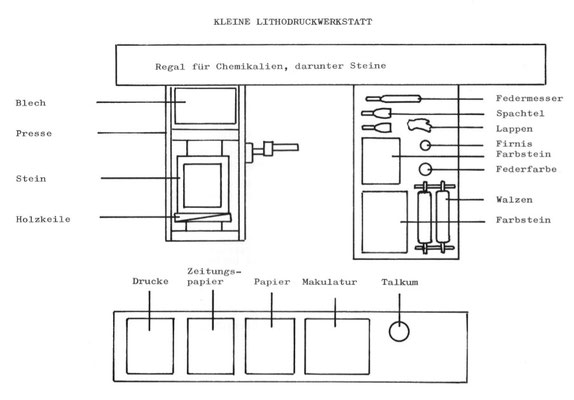 KLEINE LITHODRUCKWERKSTATT

Regal für Chemikalien, darunter Steine

Blech

Presse

Stein

Holzkeile

Federmesser

Spachtel

Lappen

Firnis

Farbstein

Federfarbe

Walzen

Farbstein

Drucke

Zeitungspapier

Papier

Makulatur

Talkum